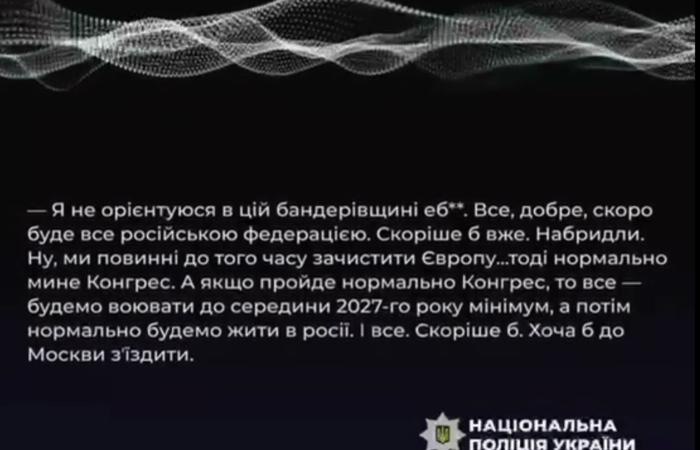 — Я не орієнтуюся в цій бандерівщині еб**. Все, добре, скоро буде все російською федерацією. Скоріше б вже. Набридли. Ну, ми повинні до того часу зачистити Європу...тоді нормально мине Конгрес. А якщо пройде нормально Конгрес, то все — будемо воювати до середини 2027-го року мінімум, а потім нормально будемо жити в росії. І все. Скоріше б. Хоча б до Москви з'їздити.

НАЦІОНАЛЬНА ПОЛІЦІЯ УКРАЇНИ